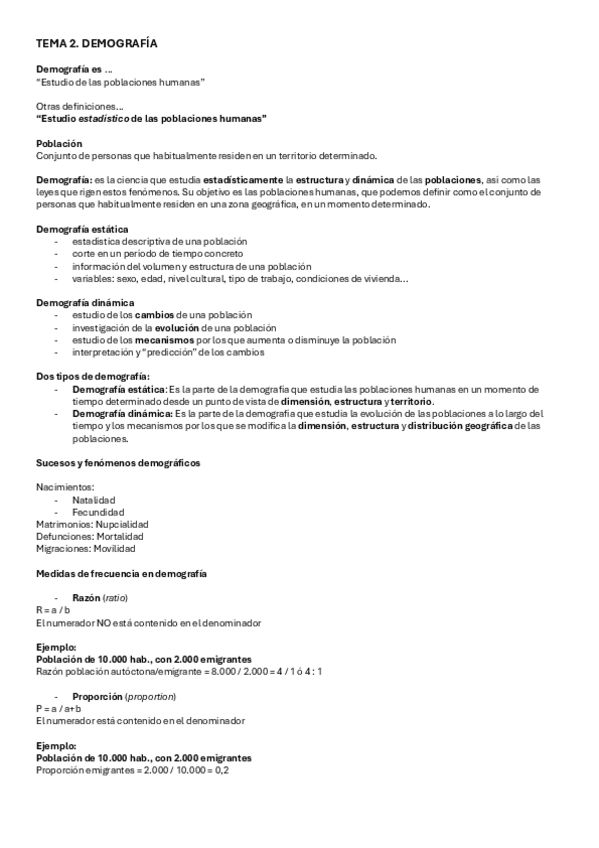 TEMA 2. DEMOGRAFÍA

Demografía es …
"Estudio de las poblaciones humanas"

Otras definiciones…
"Estudio estadístico de las poblaciones humanas"

Población
Conjunto de personas que habitualmente residen en un territorio determinado.

Demografía: es la ciencia que estudia estadísticamente la estructura y dinámica de las poblaciones, así como las leyes que rigen estos fenómenos. Su objetivo es las poblaciones humanas, que podemos definir como el conjunto de personas que habitualmente residen en una zona geográfica, en un momento determinado.

Demografía estática
- estadística descriptiva de una población
- corte en un periodo de tiempo concreto
- información del volumen y estructura de una población
- variables: sexo, edad, nivel cultural, tipo de trabajo, condiciones de vivienda…

Demografía dinámica
- estudio de los cambios de una población
- investigación de la evolución de una población
- estudio de los mecanismos por los que aumenta o disminuye la población
- interpretación y "predicción" de los cambios

Dos tipos de demografía:
- Demografía estática: Es la parte de la demografía que estudia las poblaciones humanas en un momento de tiempo determinado desde un punto de vista de dimensión, estructura y territorio.
- Demografía dinámica: Es la parte de la demografía que estudia la evolución de las poblaciones a lo largo del tiempo y los mecanismos por los que se modifica la dimensión, estructura y distribución geográfica de las poblaciones.

Sucesos y fenómenos demográficos

Nacimientos:
- Natalidad
- Fecundidad
Matrimonios: Nupcialidad
Defunciones: Mortalidad
Migraciones: Movilidad

Medidas de frecuencia en demografía

- Razón (ratio)
R = a / b
El numerador NO está contenido en el denominador

Ejemplo:
Población de 10.000 hab., con 2.000 emigrantes
Razón población autóctona/emigrante = 8.000 / 2.000 = 4 / 1 ó 4 : 1

- Proporción (proportion)
P = a / a+b
El numerador está contenido en el denominador

Ejemplo:
Población de 10.000 hab., con 2.000 emigrantes
Proporción emigrantes = 2.000 / 10.000 = 0,2